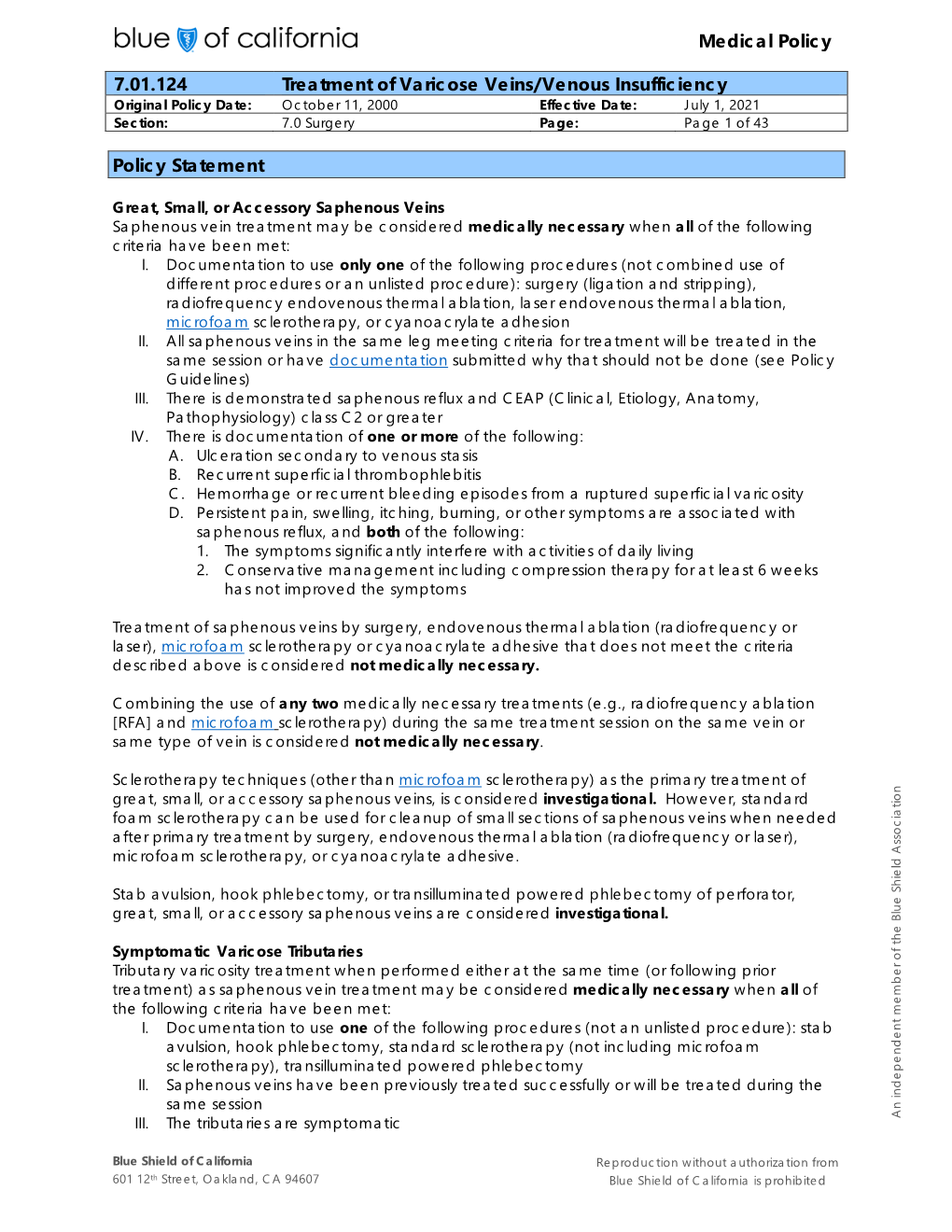 blue of california

Medical Policy

| 7.01.124 | Treatment of Varicose Veins/Venous Insufficiency | | |
|---|---|---|---|
| Original Policy Date: | October 11, 2000 | Effective Date: | July 1, 2021 |
| Section: | 7.0 Surgery | Page: | Page 1 of 43 |

Policy Statement

Great, Small, or Accessory Saphenous Veins
Saphenous vein treatment may be considered medically necessary when all of the following criteria have been met:
I. Documentation to use only one of the following procedures (not combined use of different procedures or an unlisted procedure): surgery (ligation and stripping), radiofrequency endovenous thermal ablation, laser endovenous thermal ablation, microfoam sclerotherapy, or cyanoacrylate adhesion
II. All saphenous veins in the same leg meeting criteria for treatment will be treated in the same session or have documentation submitted why that should not be done (see Policy Guidelines)
III. There is demonstrated saphenous reflux and CEAP (Clinical, Etiology, Anatomy, Pathophysiology) class C2 or greater
IV. There is documentation of one or more of the following:
A. Ulceration secondary to venous stasis
B. Recurrent superficial thrombophlebitis
C. Hemorrhage or recurrent bleeding episodes from a ruptured superficial varicosity
D. Persistent pain, swelling, itching, burning, or other symptoms are associated with saphenous reflux, and both of the following:
1. The symptoms significantly interfere with activities of daily living
2. Conservative management including compression therapy for at least 6 weeks has not improved the symptoms

Treatment of saphenous veins by surgery, endovenous thermal ablation (radiofrequency or laser), microfoam sclerotherapy or cyanoacrylate adhesive that does not meet the criteria described above is considered not medically necessary.

Combining the use of any two medically necessary treatments (e.g., radiofrequency ablation [RFA] and microfoam sclerotherapy) during the same treatment session on the same vein or same type of vein is considered not medically necessary.

Sclerotherapy techniques (other than microfoam sclerotherapy) as the primary treatment of great, small, or accessory saphenous veins, is considered investigational. However, standard foam sclerotherapy can be used for cleanup of small sections of saphenous veins when needed after primary treatment by surgery, endovenous thermal ablation (radiofrequency or laser), microfoam sclerotherapy, or cyanoacrylate adhesive.

Stab avulsion, hook phlebectomy, or transilluminated powered phlebectomy of perforator, great, small, or accessory saphenous veins are considered investigational.

Symptomatic Varicose Tributaries
Tributary varicosity treatment when performed either at the same time (or following prior treatment) as saphenous vein treatment may be considered medically necessary when all of the following criteria have been met:
I. Documentation to use one of the following procedures (not an unlisted procedure): stab avulsion, hook phlebectomy, standard sclerotherapy (not including microfoam sclerotherapy), transilluminated powered phlebectomy
II. Saphenous veins have been previously treated successfully or will be treated during the same session
III. The tributaries are symptomatic

An independent member of the Blue Shield Association

Blue Shield of California
601 12th Street, Oakland, CA 94607

Reproduction without authorization from Blue Shield of California is prohibited